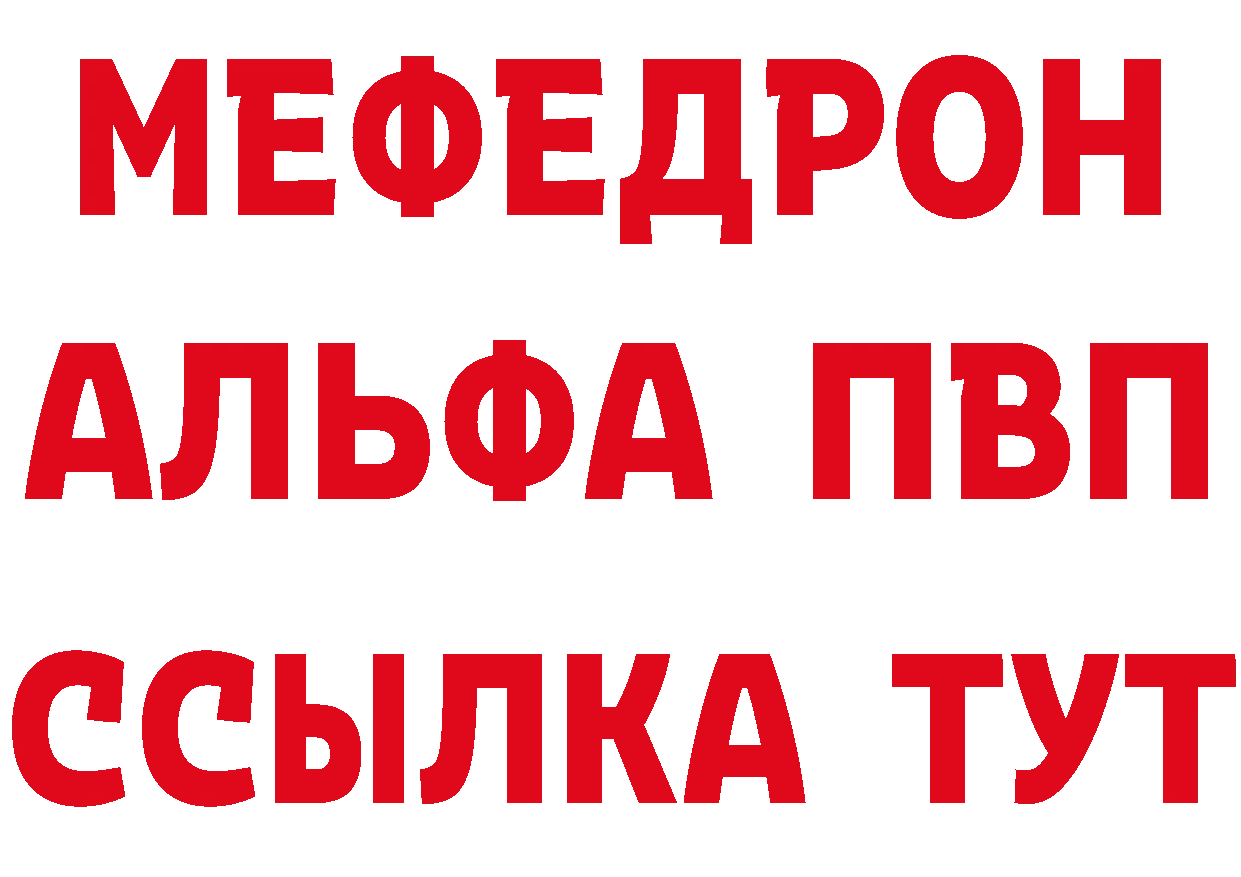 МЕФЕДРОН
АЛЬФА ПВП
ССЫЛКА ТУТ